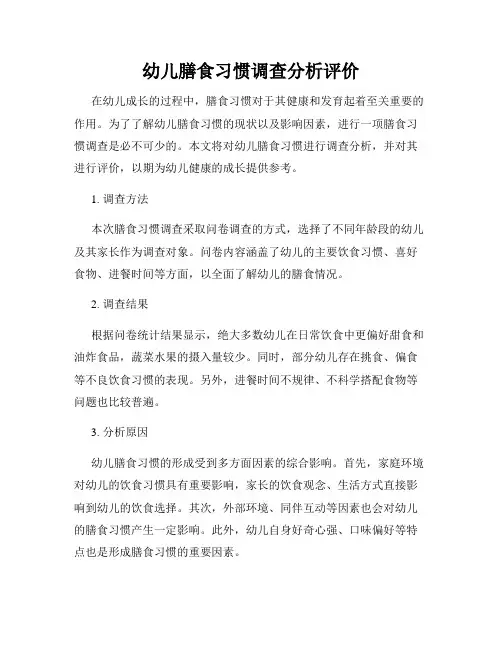 幼儿膳食习惯调查分析评价

在幼儿成长的过程中，膳食习惯对于其健康和发育起着至关重要的作用。为了了解幼儿膳食习惯的现状以及影响因素，进行一项膳食习惯调查是必不可少的。本文将对幼儿膳食习惯进行调查分析，并对其进行评价，以期为幼儿健康的成长提供参考。

1. 调查方法

本次膳食习惯调查采取问卷调查的方式，选择了不同年龄段的幼儿及其家长作为调查对象。问卷内容涵盖了幼儿的主要饮食习惯、喜好食物、进餐时间等方面，以全面了解幼儿的膳食情况。

2. 调查结果

根据问卷统计结果显示，绝大多数幼儿在日常饮食中更偏好甜食和油炸食品，蔬菜水果的摄入量较少。同时，部分幼儿存在挑食、偏食等不良饮食习惯的表现。另外，进餐时间不规律、不科学搭配食物等问题也比较普遍。

3. 分析原因

幼儿膳食习惯的形成受到多方面因素的综合影响。首先，家庭环境对幼儿的饮食习惯具有重要影响，家长的饮食观念、生活方式直接影响到幼儿的饮食选择。其次，外部环境、同伴互动等因素也会对幼儿的膳食习惯产生一定影响。此外，幼儿自身好奇心强、口味偏好等特点也是形成膳食习惯的重要因素。